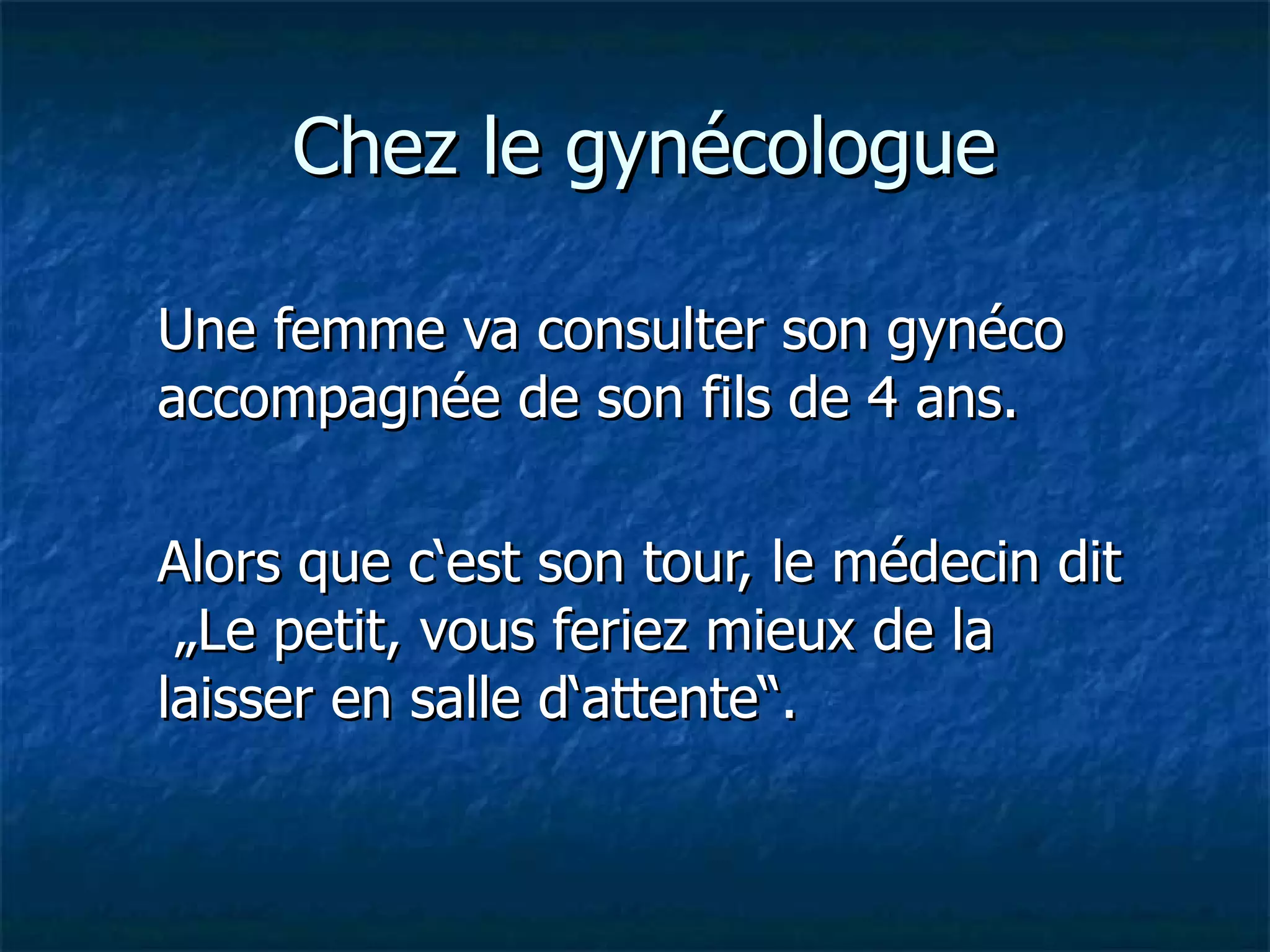 Chez le gynécologue

Une femme va consulter son gynéco accompagnée de son fils de 4 ans.

Alors que c'est son tour, le médecin dit „Le petit, vous feriez mieux de la laisser en salle d'attente“.